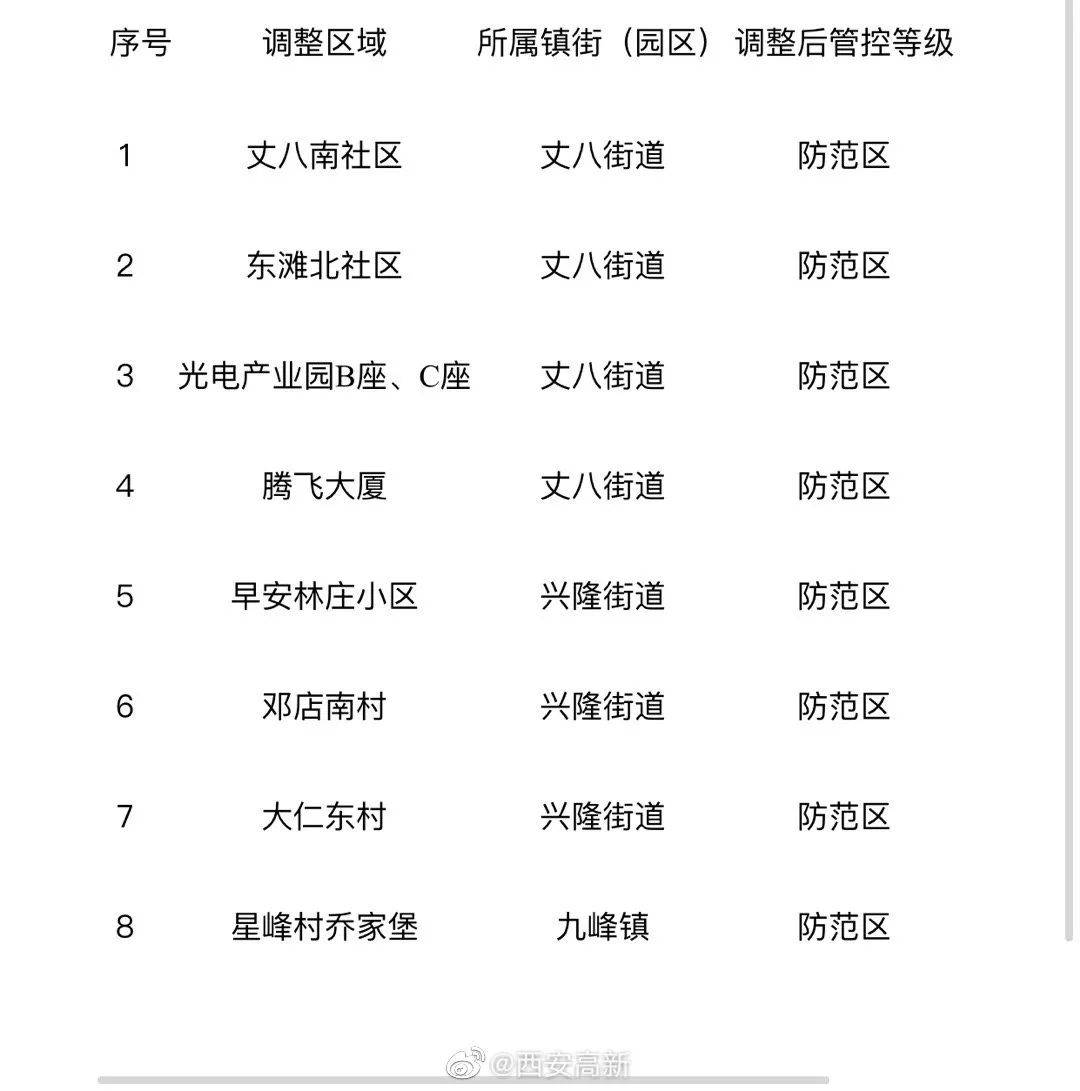 | 序号 | 调整区域 | 所属镇街（园区） | 调整后管控等级 |
|---|---|---|---|
| 1 | 丈八南社区 | 丈八街道 | 防范区 |
| 2 | 东滩北社区 | 丈八街道 | 防范区 |
| 3 | 光电产业园B座、C座 | 丈八街道 | 防范区 |
| 4 | 腾飞大厦 | 丈八街道 | 防范区 |
| 5 | 早安林庄小区 | 兴隆街道 | 防范区 |
| 6 | 邓店南村 | 兴隆街道 | 防范区 |
| 7 | 大仁东村 | 兴隆街道 | 防范区 |
| 8 | 星峰村乔家堡 | 九峰镇 | 防范区 |

@西安高新